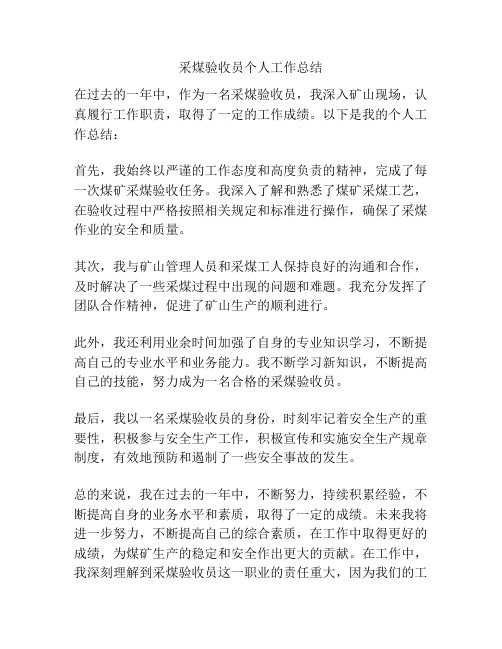 采煤验收员个人工作总结

在过去的一年中，作为一名采煤验收员，我深入矿山现场，认真履行工作职责，取得了一定的工作成绩。以下是我的个人工作总结：

首先，我始终以严谨的工作态度和高度负责的精神，完成了每一次煤矿采煤验收任务。我深入了解和熟悉了煤矿采煤工艺，在验收过程中严格按照相关规定和标准进行操作，确保了采煤作业的安全和质量。

其次，我与矿山管理人员和采煤工人保持良好的沟通和合作，及时解决了一些采煤过程中出现的问题和难题。我充分发挥了团队合作精神，促进了矿山生产的顺利进行。

此外，我还利用业余时间加强了自身的专业知识学习，不断提高自己的专业水平和业务能力。我不断学习新知识，不断提高自己的技能，努力成为一名合格的采煤验收员。

最后，我以一名采煤验收员的身份，时刻牢记着安全生产的重要性，积极参与安全生产工作，积极宣传和实施安全生产规章制度，有效地预防和遏制了一些安全事故的发生。

总的来说，我在过去的一年中，不断努力，持续积累经验，不断提高自身的业务水平和素质，取得了一定的成绩。未来我将进一步努力，不断提高自己的综合素质，在工作中取得更好的成绩，为煤矿生产的稳定和安全作出更大的贡献。在工作中，我深刻理解到采煤验收员这一职业的责任重大，因为我们的工